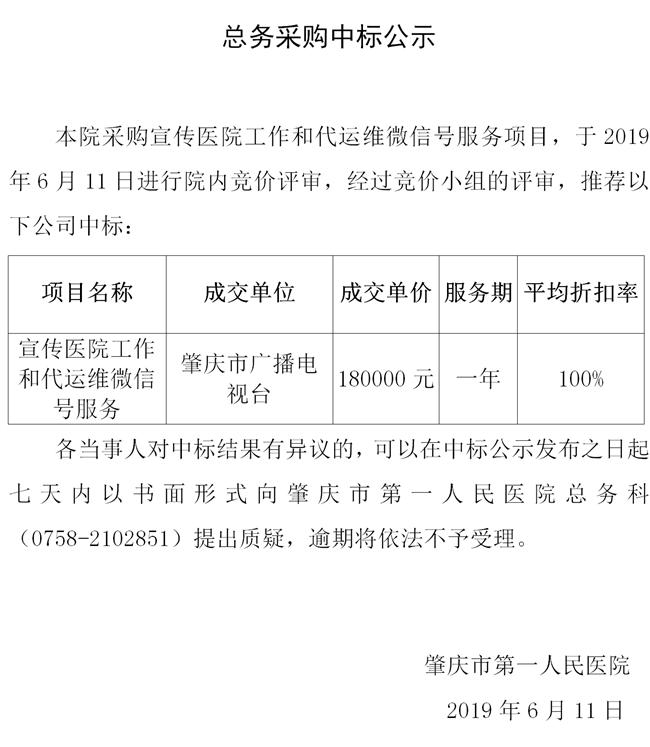 总务采购中标公示

本院采购宣传医院工作和代运维微信号服务项目，于 2019 年 6 月 11 日进行院内竞价评审，经过竞价小组的评审，推荐以下公司中标：

| 项目名称 | 成交单位 | 成交单价 | 服务期 | 平均折扣率 |
|---|---|---|---|---|
| 宣传医院工作和代运维微信号服务 | 肇庆市广播电视台 | 180000 元 | 一年 | 100% |

各当事人对中标结果有异议的，可以在中标公示发布之日起七天内以书面形式向肇庆市第一人民医院总务科（0758-2102851）提出质疑，逾期将依法不予受理。

肇庆市第一人民医院

2019 年 6 月 11 日